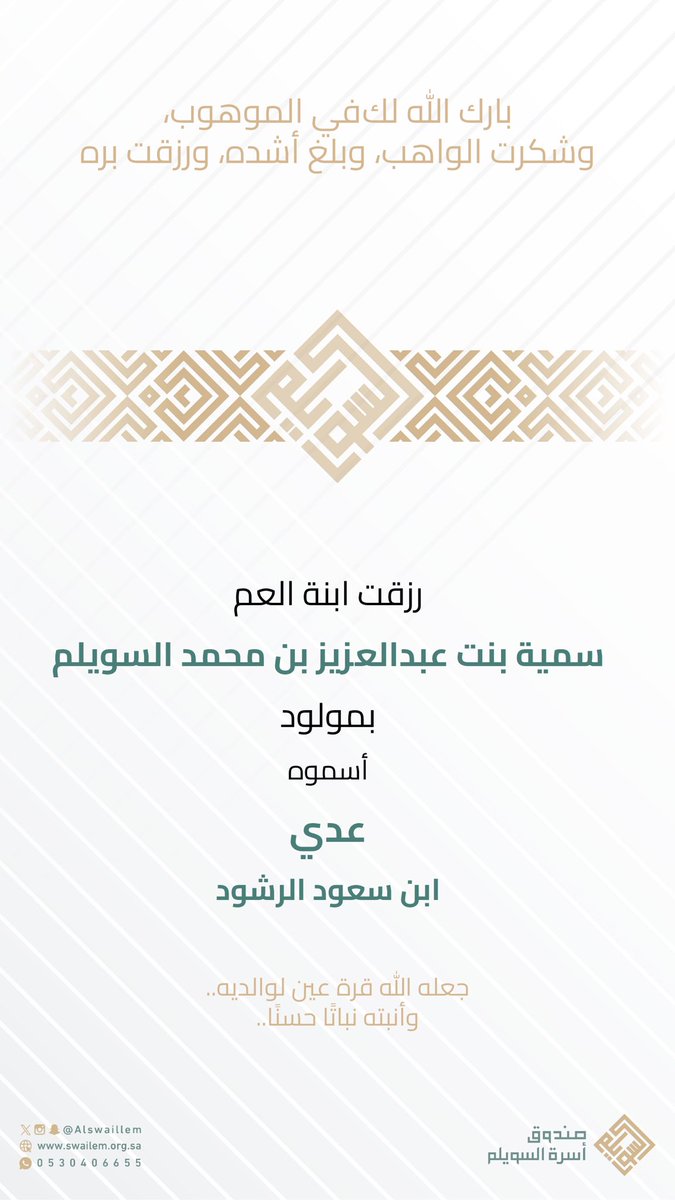 بارك الله لك في الموهوب،
وشكرت الواهب، وبلغ أشده، ورزقت بره

رزقت ابنة العم
سمية بنت عبدالعزيز بن محمد السويلم
بمولود
أسموه
عدي
ابن سعود الرشود

جعله الله قرة عين لوالديه..
وأنبته نباتًا حسنًا..

@Alswaillem
www.swailem.org.sa
0530406655

صندوق
أسرة السويلم